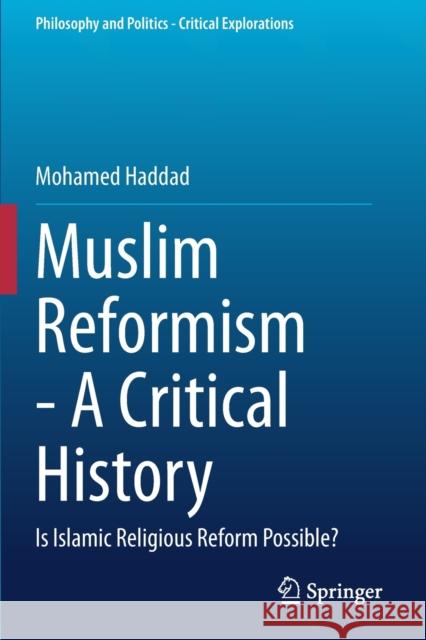 Philosophy and Politics - Critical Explorations

Mohamed Haddad

Muslim Reformism - A Critical History

Is Islamic Religious Reform Possible?

Springer